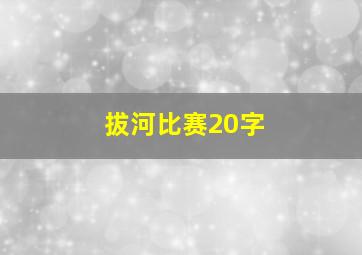 拔河比赛20字